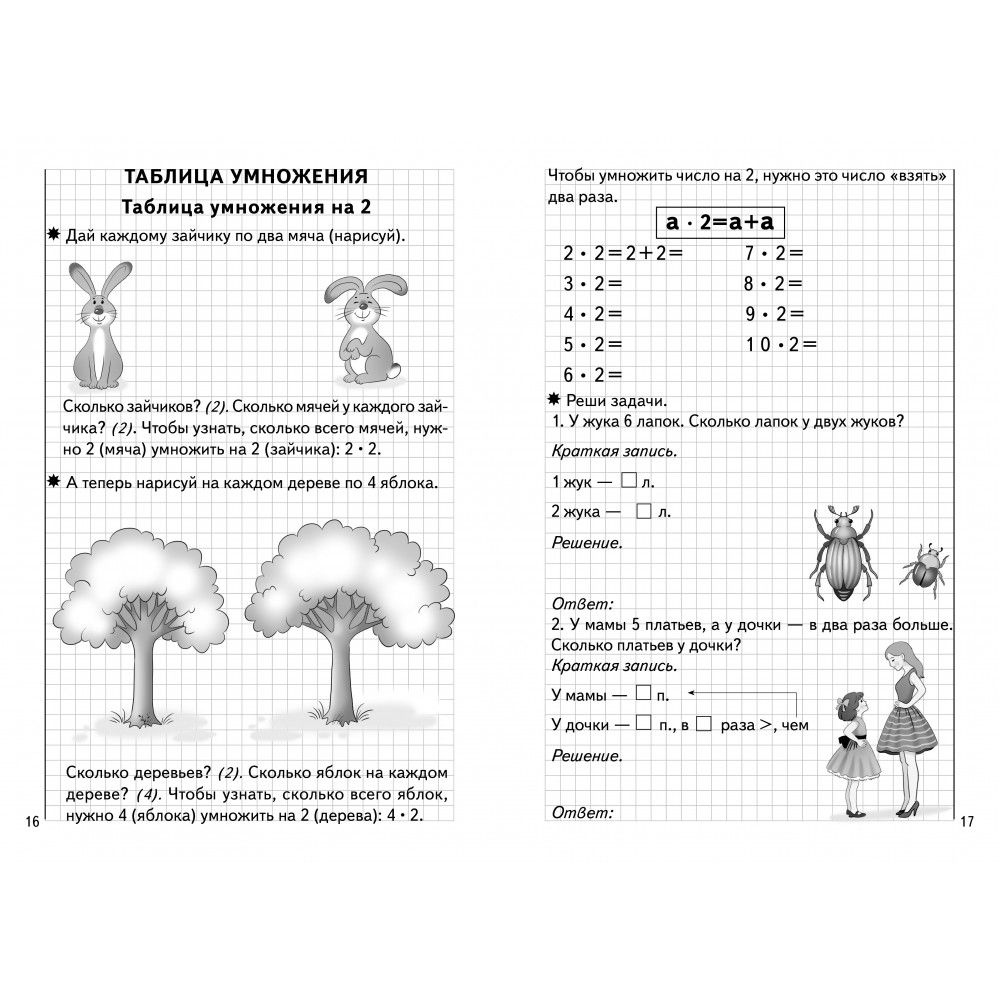 ТАБЛИЦА УМНОЖЕНИЯ

Таблица умножения на 2

✸ Дай каждому зайчику по два мяча (нарисуй).

Сколько зайчиков? (2). Сколько мячей у каждого зайчика? (2). Чтобы узнать, сколько всего мячей, нужно 2 (мяча) умножить на 2 (зайчика): $2 \cdot 2$.

✸ А теперь нарисуй на каждом дереве по 4 яблока.

Сколько деревьев? (2). Сколько яблок на каждом дереве? (4). Чтобы узнать, сколько всего яблок, нужно 4 (яблока) умножить на 2 (дерева): $4 \cdot 2$.

16

Чтобы умножить число на 2, нужно это число «взять» два раза.

$a \cdot 2 = a + a$

$2 \cdot 2 = 2 + 2 =$

$3 \cdot 2 =$

$4 \cdot 2 =$

$5 \cdot 2 =$

$6 \cdot 2 =$

$7 \cdot 2 =$

$8 \cdot 2 =$

$9 \cdot 2 =$

$10 \cdot 2 =$

✸ Реши задачи.

1. У жука 6 лапок. Сколько лапок у двух жуков?

Краткая запись.

1 жук — ☐ л.

2 жука — ☐ л.

Решение.

Ответ:

2. У мамы 5 платьев, а у дочки — в два раза больше. Сколько платьев у дочки?

Краткая запись.

У мамы — ☐ п.

У дочки — ☐ п., в ☐ раза >, чем

Решение.

Ответ:

17